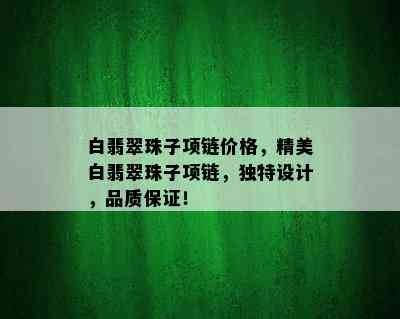 白翡翠珠子项链价格，精美白翡翠珠子项链，独特设计，品质保证！